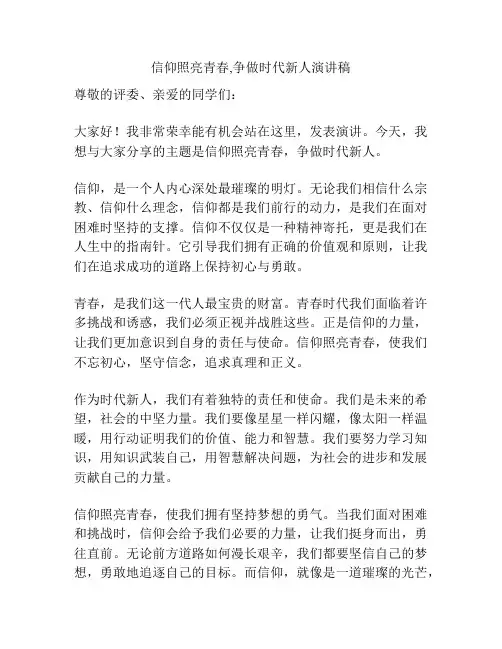 信仰照亮青春,争做时代新人演讲稿

尊敬的评委、亲爱的同学们：

大家好！我非常荣幸能有机会站在这里，发表演讲。今天，我想与大家分享的主题是信仰照亮青春，争做时代新人。

信仰，是一个人内心深处最璀璨的明灯。无论我们相信什么宗教、信仰什么理念，信仰都是我们前行的动力，是我们在面对困难时坚持的支撑。信仰不仅仅是一种精神寄托，更是我们在人生中的指南针。它引导我们拥有正确的价值观和原则，让我们在追求成功的道路上保持初心与勇敢。

青春，是我们这一代人最宝贵的财富。青春时代我们面临着许多挑战和诱惑，我们必须正视并战胜这些。正是信仰的力量，让我们更加意识到自身的责任与使命。信仰照亮青春，使我们不忘初心，坚守信念，追求真理和正义。

作为时代新人，我们有着独特的责任和使命。我们是未来的希望，社会的中坚力量。我们要像星星一样闪耀，像太阳一样温暖，用行动证明我们的价值、能力和智慧。我们要努力学习知识，用知识武装自己，用智慧解决问题，为社会的进步和发展贡献自己的力量。

信仰照亮青春，使我们拥有坚持梦想的勇气。当我们面对困难和挑战时，信仰会给予我们必要的力量，让我们挺身而出，勇往直前。无论前方道路如何漫长艰辛，我们都要坚信自己的梦想，勇敢地追逐自己的目标。而信仰，就像是一道璀璨的光芒，